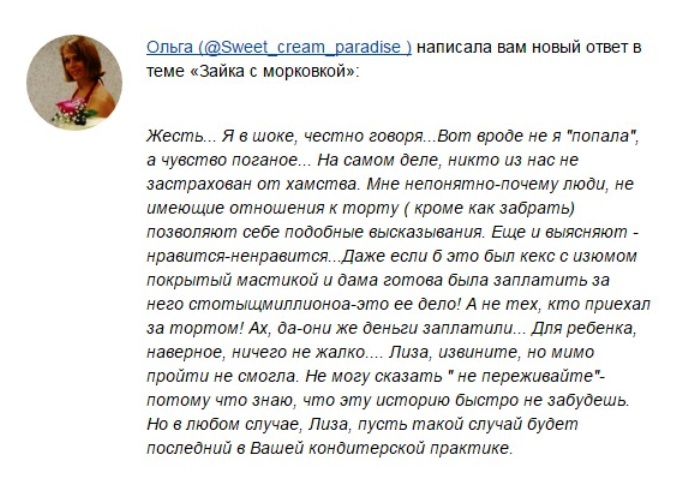 Ольга (@Sweet_cream_paradise ) написала вам новый ответ в теме «Зайка с морковкой»:

Жесть... Я в шоке, честно говоря...Вот вроде не я "попала", а чувство поганое... На самом деле, никто из нас не застрахован от хамства. Мне непонятно-почему люди, не имеющие отношения к торту ( кроме как забрать) позволяют себе подобные высказывания. Еще и выясняют - нравится-ненравится...Даже если б это был кекс с изюмом покрытый мастикой и дама готова была заплатить за него стотыщмиллионоа-это ее дело! А не тех, кто приехал за тортом! Ах, да-они же деньги заплатили... Для ребенка, наверное, ничего не жалко.... Лиза, извините, но мимо пройти не смогла. Не могу сказать " не переживайте"- потому что знаю, что эту историю быстро не забудешь. Но в любом случае, Лиза, пусть такой случай будет последний в Вашей кондитерской практике.